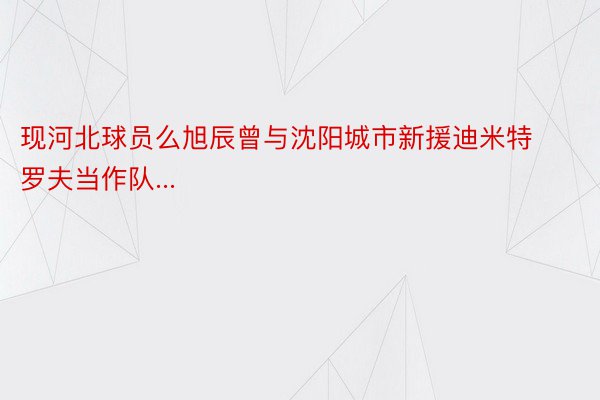 现河北球员么旭辰曾与沈阳城市新援迪米特罗夫当作队...